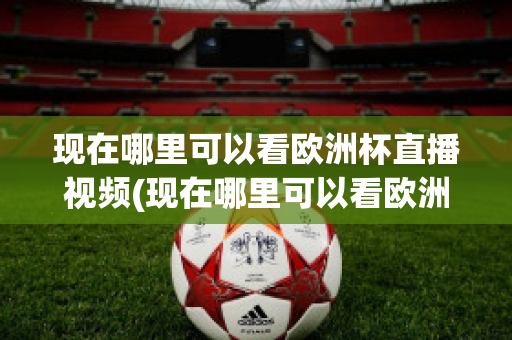 现在哪里可以看欧洲杯直播视频(现在哪里可以看欧洲

adidas